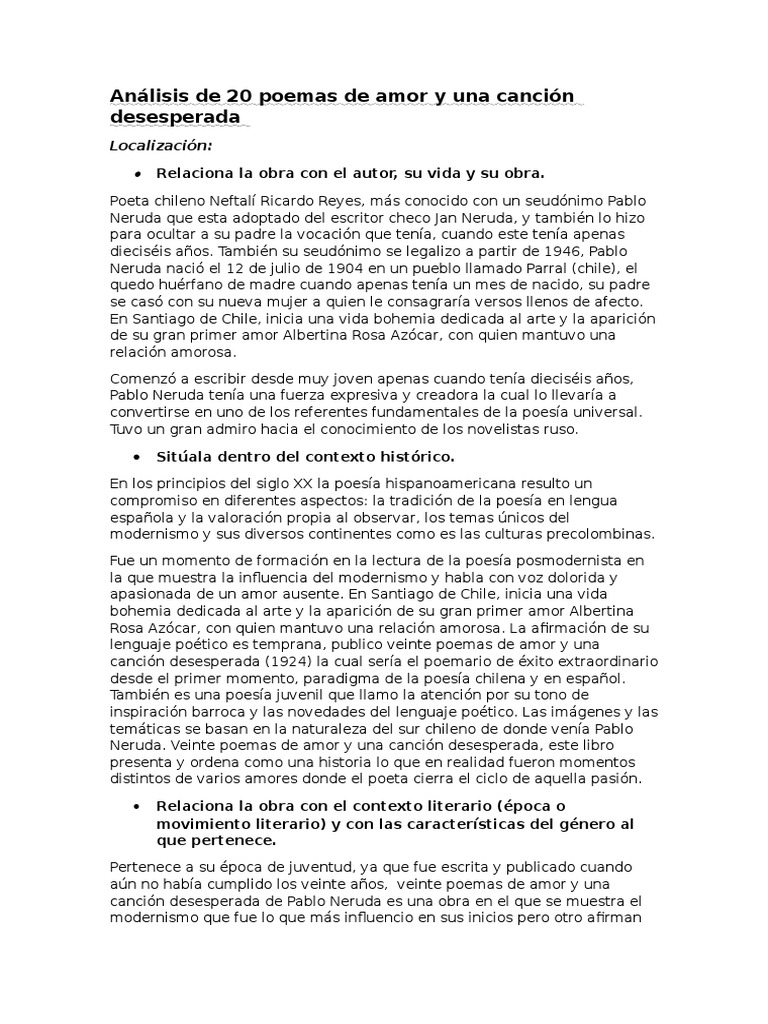 Análisis de 20 poemas de amor y una canción desesperada

Localización:

• Relaciona la obra con el autor, su vida y su obra.

Poeta chileno Neftalí Ricardo Reyes, más conocido con un seudónimo Pablo Neruda que esta adoptado del escritor checo Jan Neruda, y también lo hizo para ocultar a su padre la vocación que tenía, cuando este tenía apenas dieciséis años. También su seudónimo se legalizo a partir de 1946, Pablo Neruda nació el 12 de julio de 1904 en un pueblo llamado Parral (chile), el quedo huérfano de madre cuando apenas tenía un mes de nacido, su padre se casó con su nueva mujer a quien le consagraría versos llenos de afecto. En Santiago de Chile, inicia una vida bohemia dedicada al arte y la aparición de su gran primer amor Albertina Rosa Azócar, con quien mantuvo una relación amorosa.

Comenzó a escribir desde muy joven apenas cuando tenía dieciséis años, Pablo Neruda tenía una fuerza expresiva y creadora la cual lo llevaría a convertirse en uno de los referentes fundamentales de la poesía universal. Tuvo un gran admiro hacia el conocimiento de los novelistas ruso.

• Sitúala dentro del contexto histórico.

En los principios del siglo XX la poesía hispanoamericana resulto un compromiso en diferentes aspectos: la tradición de la poesía en lengua española y la valoración propia al observar, los temas únicos del modernismo y sus diversos continentes como es las culturas precolombinas.

Fue un momento de formación en la lectura de la poesía posmodernista en la que muestra la influencia del modernismo y habla con voz dolorida y apasionada de un amor ausente. En Santiago de Chile, inicia una vida bohemia dedicada al arte y la aparición de su gran primer amor Albertina Rosa Azócar, con quien mantuvo una relación amorosa. La afirmación de su lenguaje poético es temprana, publico veinte poemas de amor y una canción desesperada (1924) la cual sería el poemario de éxito extraordinario desde el primer momento, paradigma de la poesía chilena y en español. También es una poesía juvenil que llamo la atención por su tono de inspiración barroca y las novedades del lenguaje poético. Las imágenes y las temáticas se basan en la naturaleza del sur chileno de donde venía Pablo Neruda. Veinte poemas de amor y una canción desesperada, este libro presenta y ordena como una historia lo que en realidad fueron momentos distintos de varios amores donde el poeta cierra el ciclo de aquella pasión.

• Relaciona la obra con el contexto literario (época o movimiento literario) y con las características del género al que pertenece.

Pertenece a su época de juventud, ya que fue escrita y publicado cuando aún no había cumplido los veinte años, veinte poemas de amor y una canción desesperada de Pablo Neruda es una obra en el que se muestra el modernismo que fue lo que más influencio en sus inicios pero otro afirman